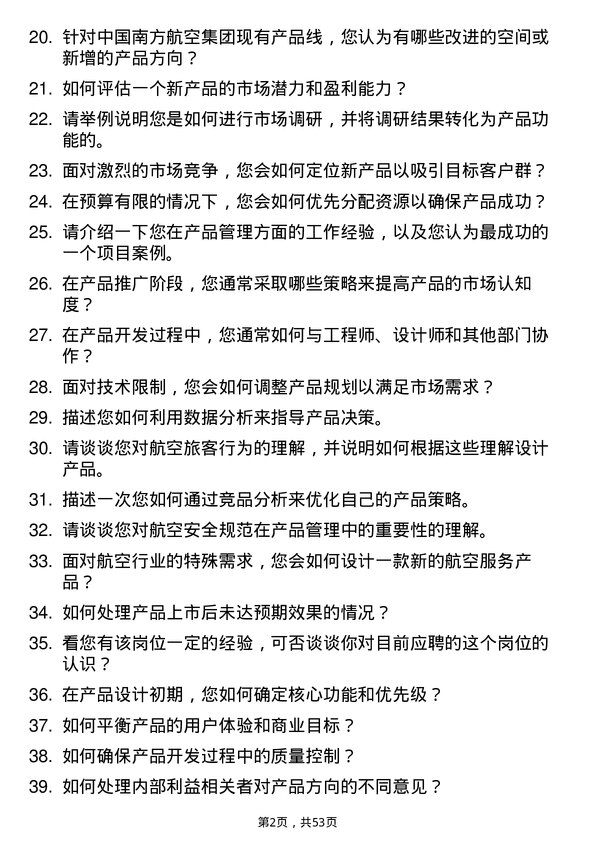 20. 针对中国南方航空集团现有产品线，您认为有哪些改进的空间或新增的产品方向？

21. 如何评估一个新产品的市场潜力和盈利能力？

22. 请举例说明您是如何进行市场调研，并将调研结果转化为产品功能的。

23. 面对激烈的市场竞争，您会如何定位新产品以吸引目标客户群？

24. 在预算有限的情况下，您会如何优先分配资源以确保产品成功？

25. 请介绍一下您在产品管理方面的工作经验，以及您认为最成功的一个项目案例。

26. 在产品推广阶段，您通常采取哪些策略来提高产品的市场认知度？

27. 在产品开发过程中，您通常如何与工程师、设计师和其他部门协作？

28. 面对技术限制，您会如何调整产品规划以满足市场需求？

29. 描述您如何利用数据分析来指导产品决策。

30. 请谈谈您对航空旅客行为的理解，并说明如何根据这些理解设计产品。

31. 描述一次您如何通过竞品分析来优化自己的产品策略。

32. 请谈谈您对航空安全规范在产品管理中的重要性的理解。

33. 面对航空行业的特殊需求，您会如何设计一款新的航空服务产品？

34. 如何处理产品上市后未达预期效果的情况？

35. 看您有该岗位一定的经验，可否谈谈你对目前应聘的这个岗位的认识？

36. 在产品设计初期，您如何确定核心功能和优先级？

37. 如何平衡产品的用户体验和商业目标？

38. 如何确保产品开发过程中的质量控制？

39. 如何处理内部利益相关者对产品方向的不同意见？

第2页，共53页